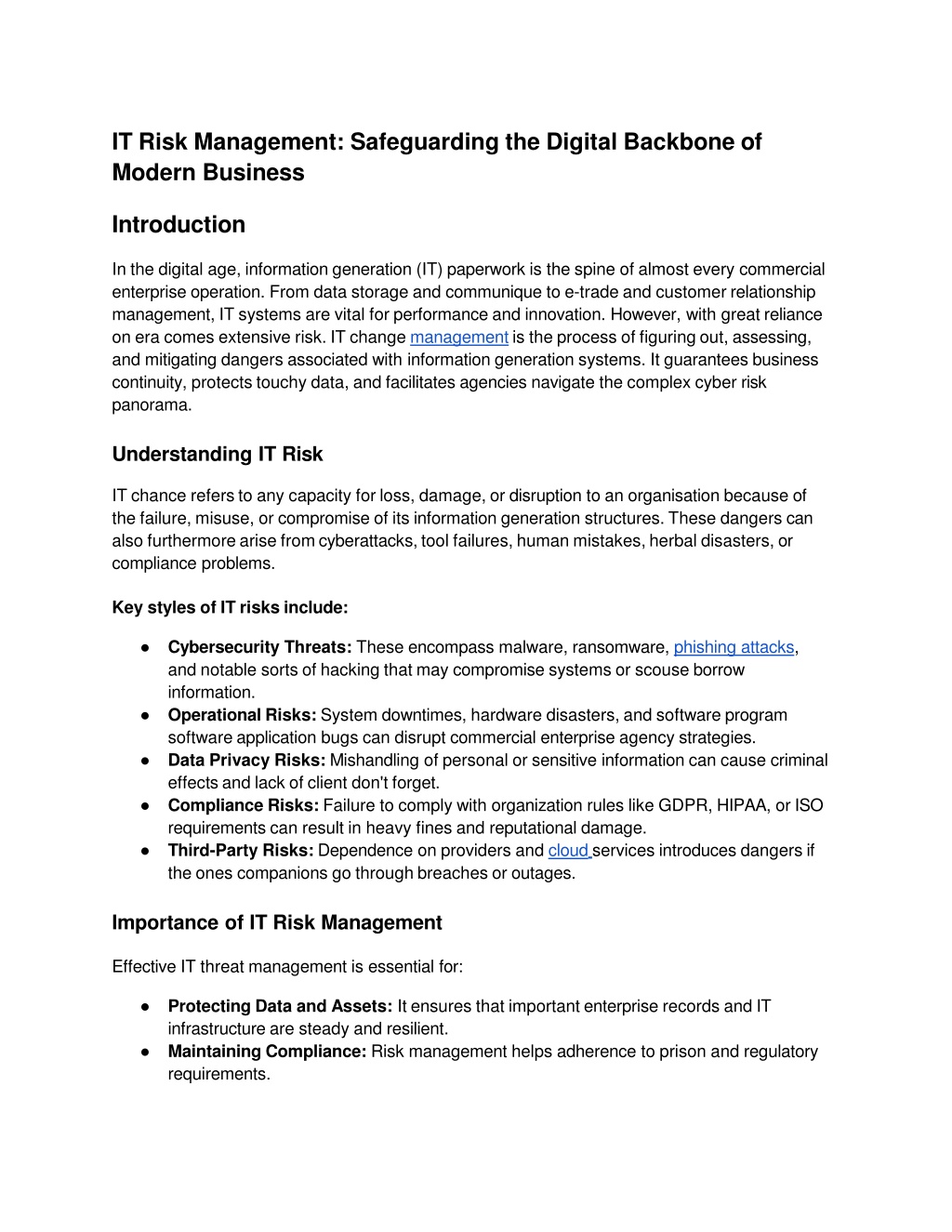 IT Risk Management: Safeguarding the Digital Backbone of Modern Business

Introduction

In the digital age, information generation (IT) paperwork is the spine of almost every commercial enterprise operation. From data storage and communique to e-trade and customer relationship management, IT systems are vital for performance and innovation. However, with great reliance on era comes extensive risk. IT change management is the process of figuring out, assessing, and mitigating dangers associated with information generation systems. It guarantees business continuity, protects touchy data, and facilitates agencies navigate the complex cyber risk panorama.

Understanding IT Risk

IT chance refers to any capacity for loss, damage, or disruption to an organisation because of the failure, misuse, or compromise of its information generation structures. These dangers can also furthermore arise from cyberattacks, tool failures, human mistakes, herbal disasters, or compliance problems.

Key styles of IT risks include:

● Cybersecurity Threats: These encompass malware, ransomware, phishing attacks, and notable sorts of hacking that may compromise systems or scouse borrow information.
● Operational Risks: System downtimes, hardware disasters, and software program software application bugs can disrupt commercial enterprise agency strategies.
● Data Privacy Risks: Mishandling of personal or sensitive information can cause criminal effects and lack of client don't forget.
● Compliance Risks: Failure to comply with organization rules like GDPR, HIPAA, or ISO requirements can result in heavy fines and reputational damage.
● Third-Party Risks: Dependence on providers and cloud services introduces dangers if the ones companions go through breaches or outages.

Importance of IT Risk Management

Effective IT threat management is essential for:

● Protecting Data and Assets: It ensures that important enterprise records and IT infrastructure are steady and resilient.
● Maintaining Compliance: Risk management helps adherence to prison and regulatory requirements.